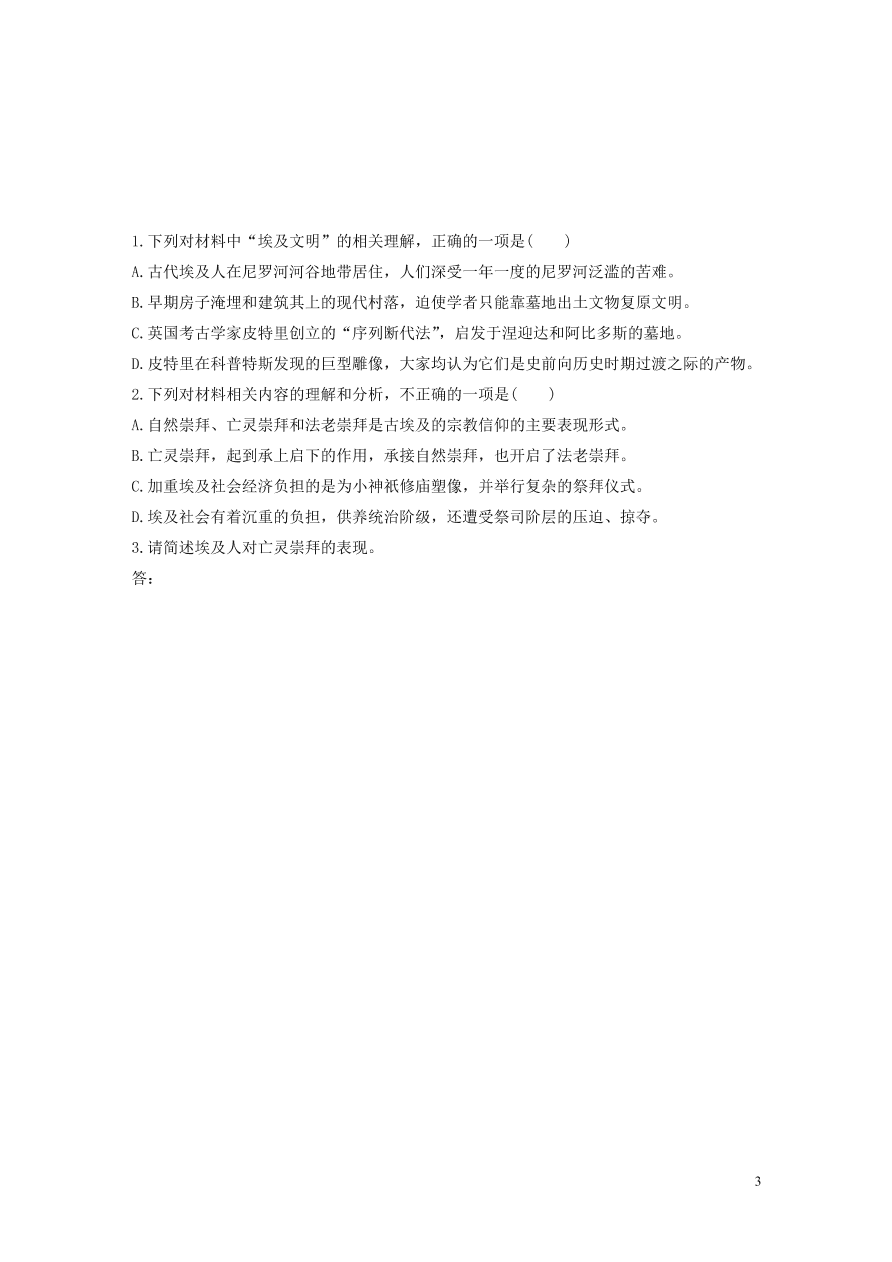 1.下列对材料中“埃及文明”的相关理解，正确的一项是(　　)

A.古代埃及人在尼罗河河谷地带居住，人们深受一年一度的尼罗河泛滥的苦难。

B.早期房子淹埋和建筑其上的现代村落，迫使学者只能靠墓地出土文物复原文明。

C.英国考古学家皮特里创立的“序列断代法”，启发于涅迦达和阿比多斯的墓地。

D.皮特里在科普特斯发现的巨型雕像，大家均认为它们是史前向历史时期过渡之际的产物。

2.下列对材料相关内容的理解和分析，不正确的一项是(　　)

A.自然崇拜、亡灵崇拜和法老崇拜是古埃及的宗教信仰的主要表现形式。

B.亡灵崇拜，起到承上启下的作用，承接自然崇拜，也开启了法老崇拜。

C.加重埃及社会经济负担的是为小神祇修庙塑像，并举行复杂的祭拜仪式。

D.埃及社会有着沉重的负担，供养统治阶级，还遭受祭司阶层的压迫、掠夺。

3.请简述埃及人对亡灵崇拜的表现。

答：

3